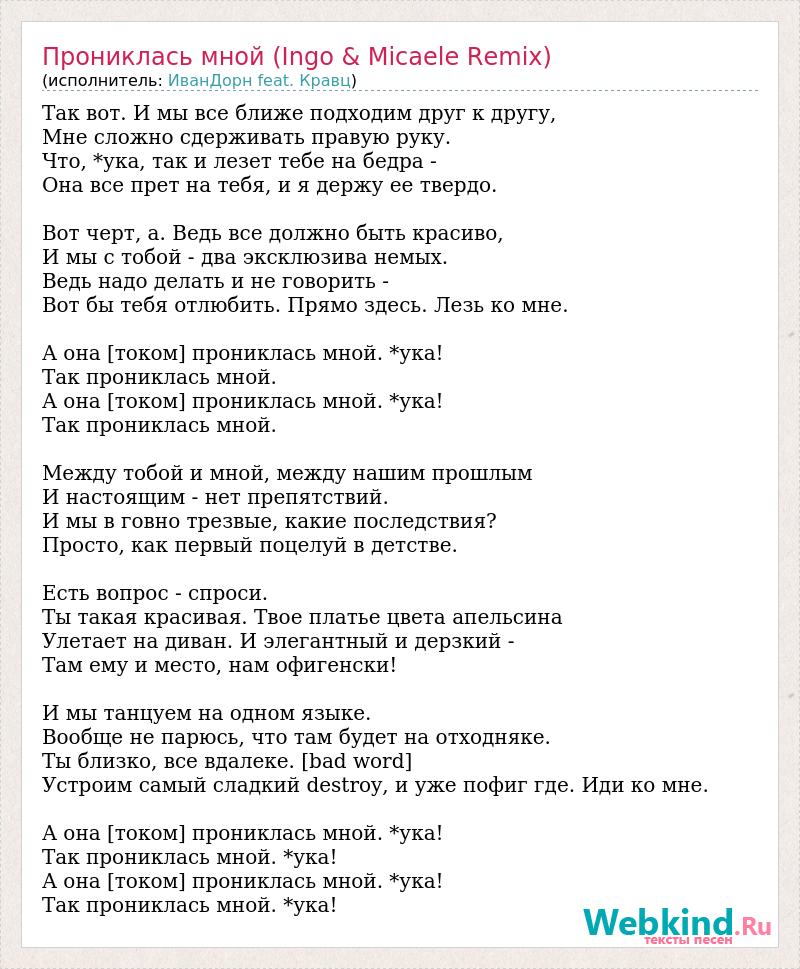 Прониклась мной (Ingo & Micaele Remix)
(исполнитель: ИванДорн feat. Кравц)

Так вот. И мы все ближе подходим друг к другу,
Мне сложно сдерживать правую руку.
Что, *ука, так и лезет тебе на бедра -
Она все прет на тебя, и я держу ее твердо.

Вот черт, а. Ведь все должно быть красиво,
И мы с тобой - два эксклюзива немых.
Ведь надо делать и не говорить -
Вот бы тебя отлюбить. Прямо здесь. Лезь ко мне.

А она [током] прониклась мной. *ука!
Так прониклась мной.
А она [током] прониклась мной. *ука!
Так прониклась мной.

Между тобой и мной, между нашим прошлым
И настоящим - нет препятствий.
И мы в говно трезвые, какие последствия?
Просто, как первый поцелуй в детстве.

Есть вопрос - спроси.
Ты такая красивая. Твое платье цвета апельсина
Улетает на диван. И элегантный и дерзкий -
Там ему и место, нам офигенски!

И мы танцуем на одном языке.
Вообще не парюсь, что там будет на отходняке.
Ты близко, все вдалеке. [bad word]
Устроим самый сладкий destroy, и уже пофиг где. Иди ко мне.

А она [током] прониклась мной. *ука!
Так прониклась мной. *ука!
А она [током] прониклась мной. *ука!
Так прониклась мной. *ука!

Webkind.Ru
тексты песен